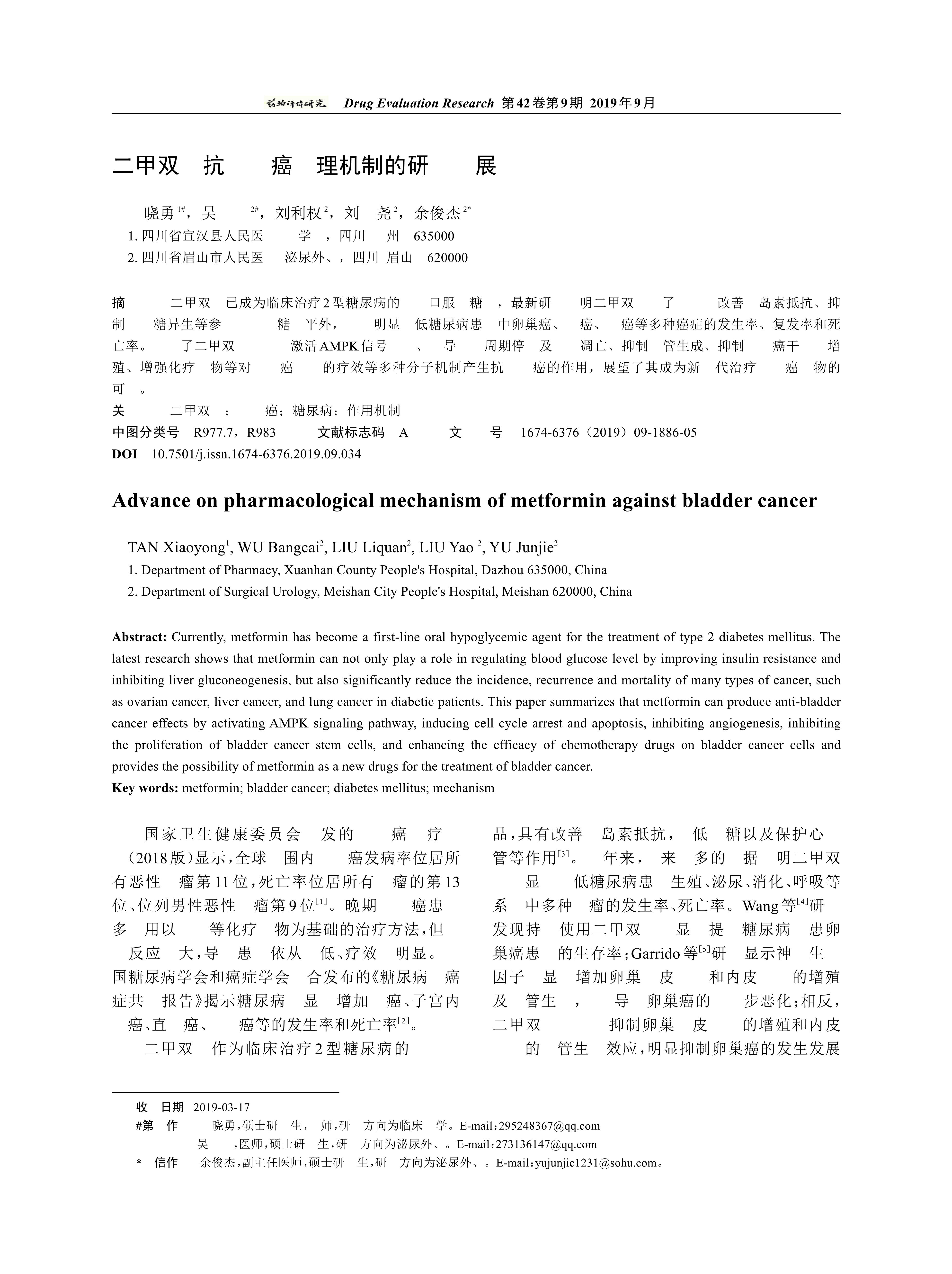 药物评价研究 Drug Evaluation Research 第42卷第9期 2019年9月

二甲双 抗 癌 理机制的研 展

晓勇$^{1\#}$，吴 $^{2\#}$，刘利权$^{2}$，刘 尧$^{2}$，余俊杰$^{2*}$

1. 四川省宣汉县人民医 学 ，四川 州 635000

2. 四川省眉山市人民医 泌尿外、，四川 眉山 620000

摘 二甲双 已成为临床治疗2型糖尿病的 口服 糖 ，最新研 明二甲双 了 改善 岛素抵抗、抑制 糖异生等参 糖 平外， 明显 低糖尿病患 中卵巢癌、 癌、 癌等多种癌症的发生率、复发率和死亡率。 了二甲双 激活AMPK信号 、 导 周期停 及 凋亡、抑制 管生成、抑制 癌干 增殖、增强化疗 物等对 癌 的疗效等多种分子机制产生抗 癌的作用，展望了其成为新 代治疗 癌 物的可 。

关 二甲双 ； 癌；糖尿病；作用机制

中图分类号 R977.7，R983 文献标志码 A 文 号 1674-6376（2019）09-1886-05

DOI 10.7501/j.issn.1674-6376.2019.09.034

Advance on pharmacological mechanism of metformin against bladder cancer

TAN Xiaoyong$^{1}$, WU Bangcai$^{2}$, LIU Liquan$^{2}$, LIU Yao $^{2}$, YU Junjie$^{2}$

1. Department of Pharmacy, Xuanhan County People's Hospital, Dazhou 635000, China

2. Department of Surgical Urology, Meishan City People's Hospital, Meishan 620000, China

Abstract: Currently, metformin has become a first-line oral hypoglycemic agent for the treatment of type 2 diabetes mellitus. The latest research shows that metformin can not only play a role in regulating blood glucose level by improving insulin resistance and inhibiting liver gluconeogenesis, but also significantly reduce the incidence, recurrence and mortality of many types of cancer, such as ovarian cancer, liver cancer, and lung cancer in diabetic patients. This paper summarizes that metformin can produce anti-bladder cancer effects by activating AMPK signaling pathway, inducing cell cycle arrest and apoptosis, inhibiting angiogenesis, inhibiting the proliferation of bladder cancer stem cells, and enhancing the efficacy of chemotherapy drugs on bladder cancer cells and provides the possibility of metformin as a new drugs for the treatment of bladder cancer.

Key words: metformin; bladder cancer; diabetes mellitus; mechanism

国家卫生健康委员会 发的 癌 疗 (2018版)显示,全球 围内 癌发病率位居所有恶性 瘤第11位,死亡率位居所有 瘤的第13位、位列男性恶性 瘤第9位$^{[1]}$。晚期 癌患 多 用以 等化疗 物为基础的治疗方法,但 反应 大,导 患 依从 低、疗效 明显。 国糖尿病学会和癌症学会 合发布的《糖尿病 癌症共 报告》揭示糖尿病 显 增加 癌、子宫内 癌、直 癌、 癌等的发生率和死亡率$^{[2]}$。

二甲双 作为临床治疗2型糖尿病的 品,具有改善 岛素抵抗, 低 糖以及保护心 管等作用$^{[3]}$。 年来, 来 多的 据 明二甲双 显 低糖尿病患 生殖、泌尿、消化、呼吸等系 中多种 瘤的发生率、死亡率。Wang等$^{[4]}$研 发现持 使用二甲双 显 提 糖尿病 患卵巢癌患 的生存率;Garrido等$^{[5]}$研 显示神 生 因子 显 增加卵巢 皮 和内皮 的增殖及 管生 , 导 卵巢癌的 步恶化;相反,二甲双 抑制卵巢 皮 的增殖和内皮 的 管生 效应,明显抑制卵巢癌的发生发展

收 日期 2019-03-17

#第 作 晓勇,硕士研 生, 师,研 方向为临床 学。E-mail:295248367@qq.com

吴 ,医师,硕士研 生,研 方向为泌尿外、。E-mail:273136147@qq.com

* 信作 余俊杰,副主任医师,硕士研 生,研 方向为泌尿外、。E-mail:yujunjie1231@sohu.com。